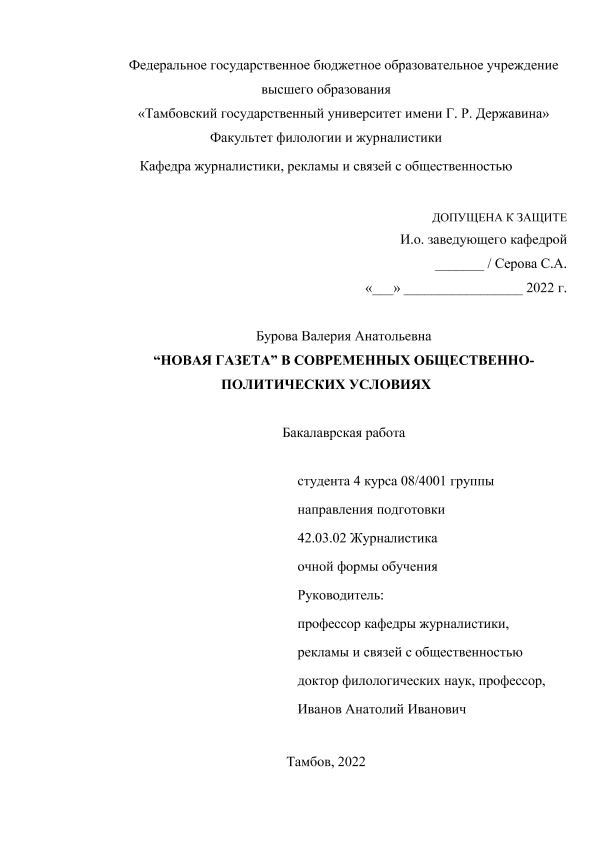 Федеральное государственное бюджетное образовательное учреждение высшего образования
«Тамбовский государственный университет имени Г. Р. Державина»
Факультет филологии и журналистики
Кафедра журналистики, рекламы и связей с общественностью

ДОПУЩЕНА К ЗАЩИТЕ
И.о. заведующего кафедрой
_______ / Серова С.А.
«___» _________________ 2022 г.

Бурова Валерия Анатольевна
“НОВАЯ ГАЗЕТА” В СОВРЕМЕННЫХ ОБЩЕСТВЕННО-ПОЛИТИЧЕСКИХ УСЛОВИЯХ

Бакалаврская работа

студента 4 курса 08/4001 группы
направления подготовки
42.03.02 Журналистика
очной формы обучения
Руководитель:
профессор кафедры журналистики,
рекламы и связей с общественностью
доктор филологических наук, профессор,
Иванов Анатолий Иванович

Тамбов, 2022